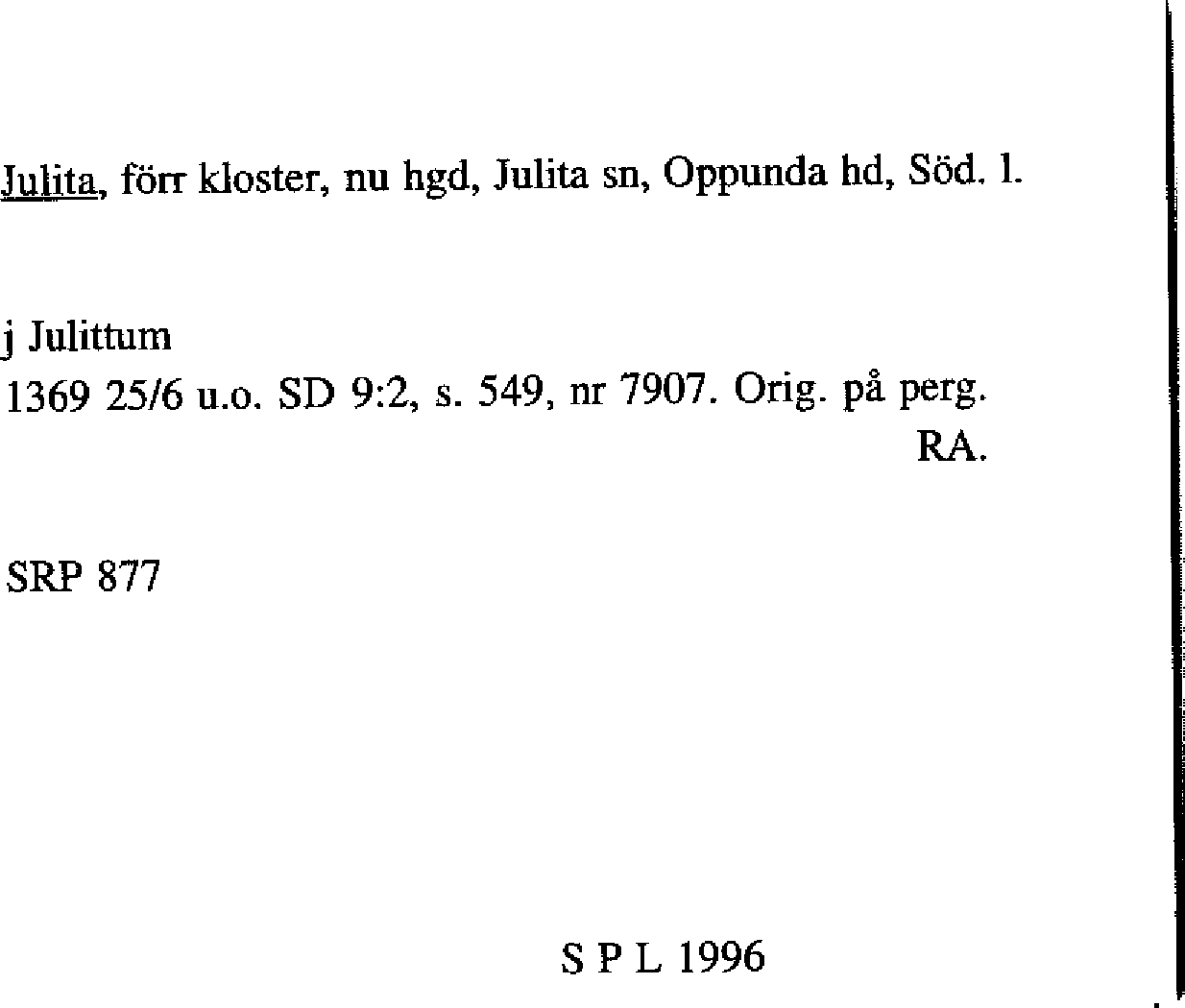 Julita, förr kloster, nu hgd, Julita sn, Oppunda hd, Söd. l.

j Julittum
1369 25/6 u.o. SD 9:2, s. 549, nr 7907. Orig. på perg. RA.

SRP 877

S P L 1996